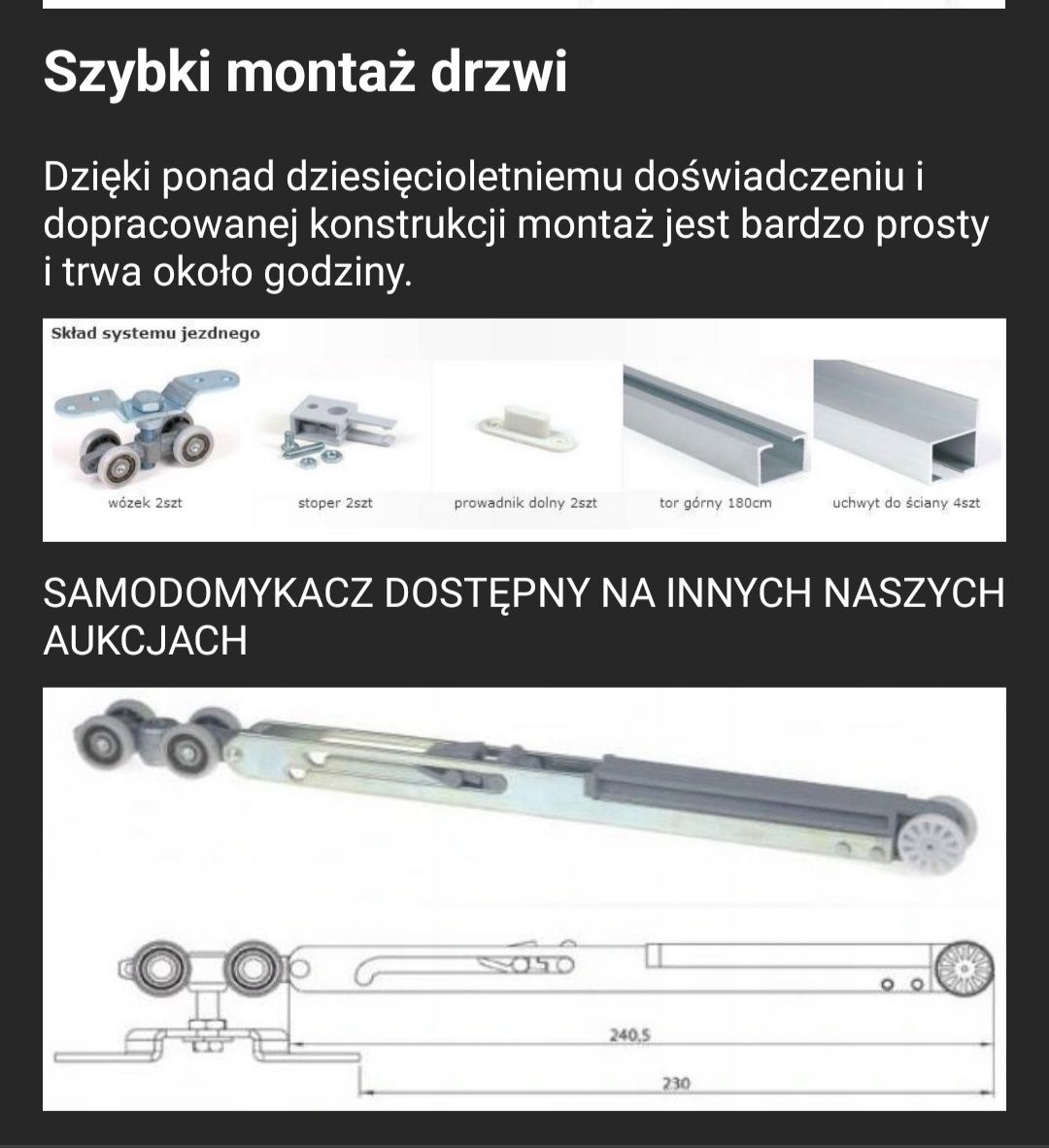 Szybki montaż drzwi

Dzięki ponad dziesięcioletniemu doświadczeniu i dopracowanej konstrukcji montaż jest bardzo prosty i trwa około godziny.

Skład systemu jezdnego

wózek 2szt

stoper 2szt

prowadnik dolny 2szt

tor górny 180cm

uchwyt do ściany 4szt

SAMODOMYKACZ DOSTĘPNY NA INNYCH NASZYCH AUKCJACH

240,5

230